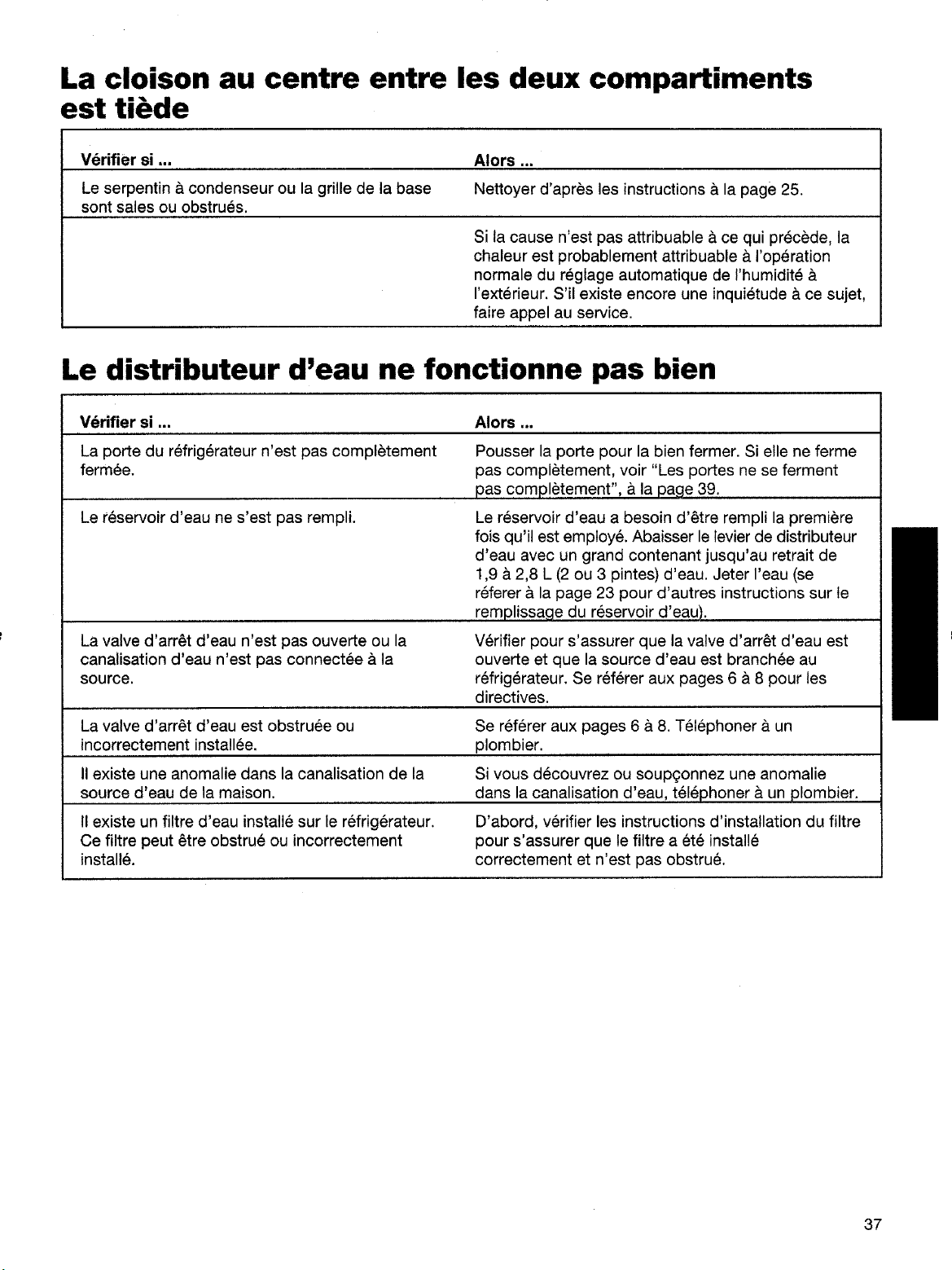 La cloison au centre entre les deux compartiments est tiède

| Vérifier si ... | Alors ... |
|---|---|
| Le serpentin à condenseur ou la grille de la base sont sales ou obstrués. | Nettoyer d'après les instructions à la page 25. |
| | Si la cause n'est pas attribuable à ce qui précède, la chaleur est probablement attribuable à l'opération normale du réglage automatique de l'humidité à l'extérieur. S'il existe encore une inquiétude à ce sujet, faire appel au service. |

Le distributeur d'eau ne fonctionne pas bien

| Vérifier si ... | Alors ... |
|---|---|
| La porte du réfrigérateur n'est pas complètement fermée. | Pousser la porte pour la bien fermer. Si elle ne ferme pas complètement, voir "Les portes ne se ferment pas complètement", à la page 39. |
| Le réservoir d'eau ne s'est pas rempli. | Le réservoir d'eau a besoin d'être rempli la première fois qu'il est employé. Abaisser le levier de distributeur d'eau avec un grand contenant jusqu'au retrait de 1,9 à 2,8 L (2 ou 3 pintes) d'eau. Jeter l'eau (se réferer à la page 23 pour d'autres instructions sur le remplissage du réservoir d'eau). |
| La valve d'arrêt d'eau n'est pas ouverte ou la canalisation d'eau n'est pas connectée à la source. | Vérifier pour s'assurer que la valve d'arrêt d'eau est ouverte et que la source d'eau est branchée au réfrigérateur. Se référer aux pages 6 à 8 pour les directives. |
| La valve d'arrêt d'eau est obstruée ou incorrectement installée. | Se référer aux pages 6 à 8. Téléphoner à un plombier. |
| Il existe une anomalie dans la canalisation de la source d'eau de la maison. | Si vous découvrez ou soupçonnez une anomalie dans la canalisation d'eau, téléphoner à un plombier. |
| Il existe un filtre d'eau installé sur le réfrigérateur. Ce filtre peut être obstrué ou incorrectement installé. | D'abord, vérifier les instructions d'installation du filtre pour s'assurer que le filtre a été installé correctement et n'est pas obstrué. |

37